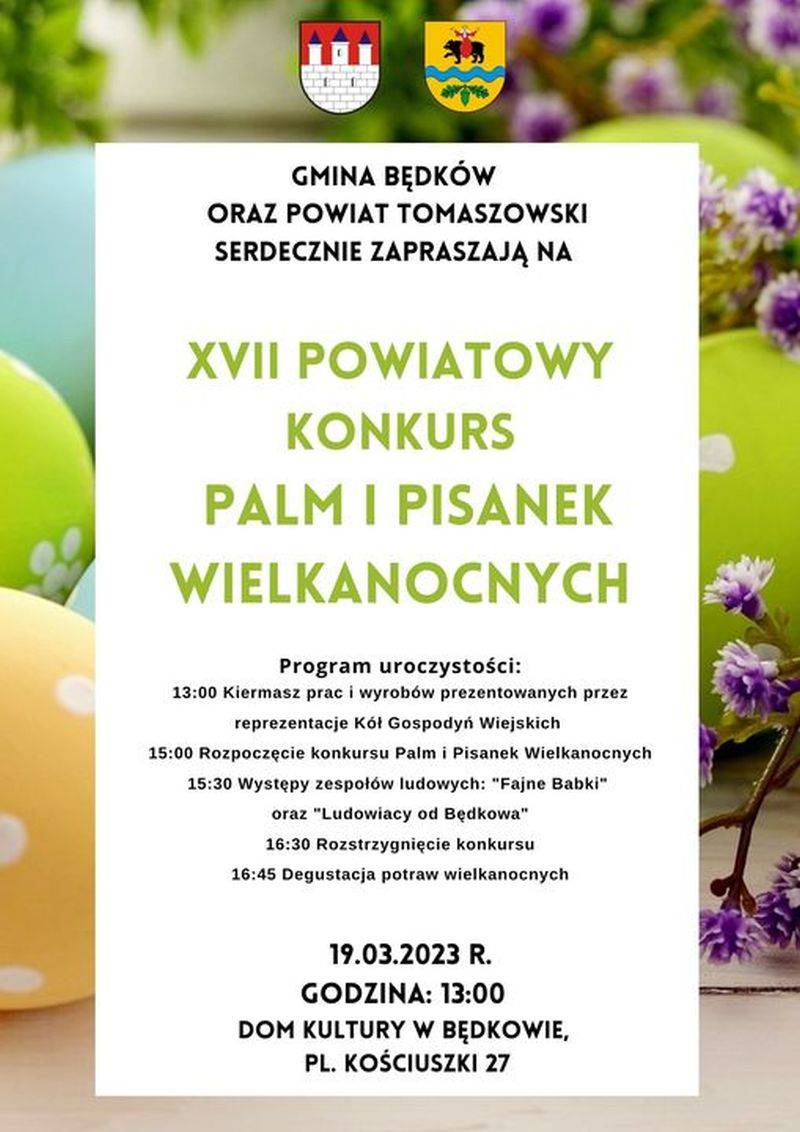 GMINA BĘDKÓW
ORAZ POWIAT TOMASZOWSKI
SERDECZNIE ZAPRASZAJĄ NA

XVII POWIATOWY
KONKURS
PALM I PISANEK
WIELKANOCNYCH

Program uroczystości:
13:00 Kiermasz prac i wyrobów prezentowanych przez reprezentacje Kół Gospodyń Wiejskich
15:00 Rozpoczęcie konkursu Palm i Pisanek Wielkanocnych
15:30 Występy zespołów ludowych: "Fajne Babki" oraz "Ludowiacy od Będkowa"
16:30 Rozstrzygnięcie konkursu
16:45 Degustacja potraw wielkanocnych

19.03.2023 R.
GODZINA: 13:00
DOM KULTURY W BĘDKOWIE,
PL. KOŚCIUSZKI 27